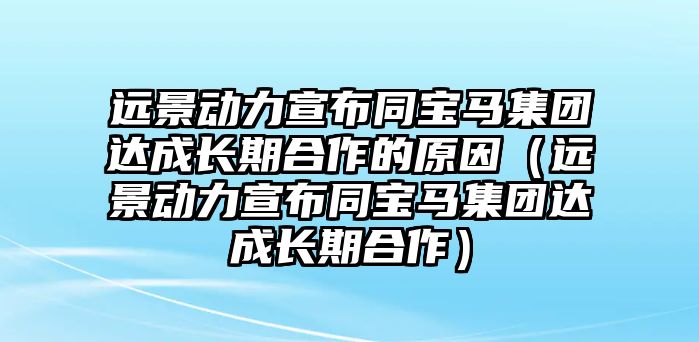 远景动力宣布同宝马集团达成长期合作的原因（远景动力宣布同宝马集团达成长期合作）